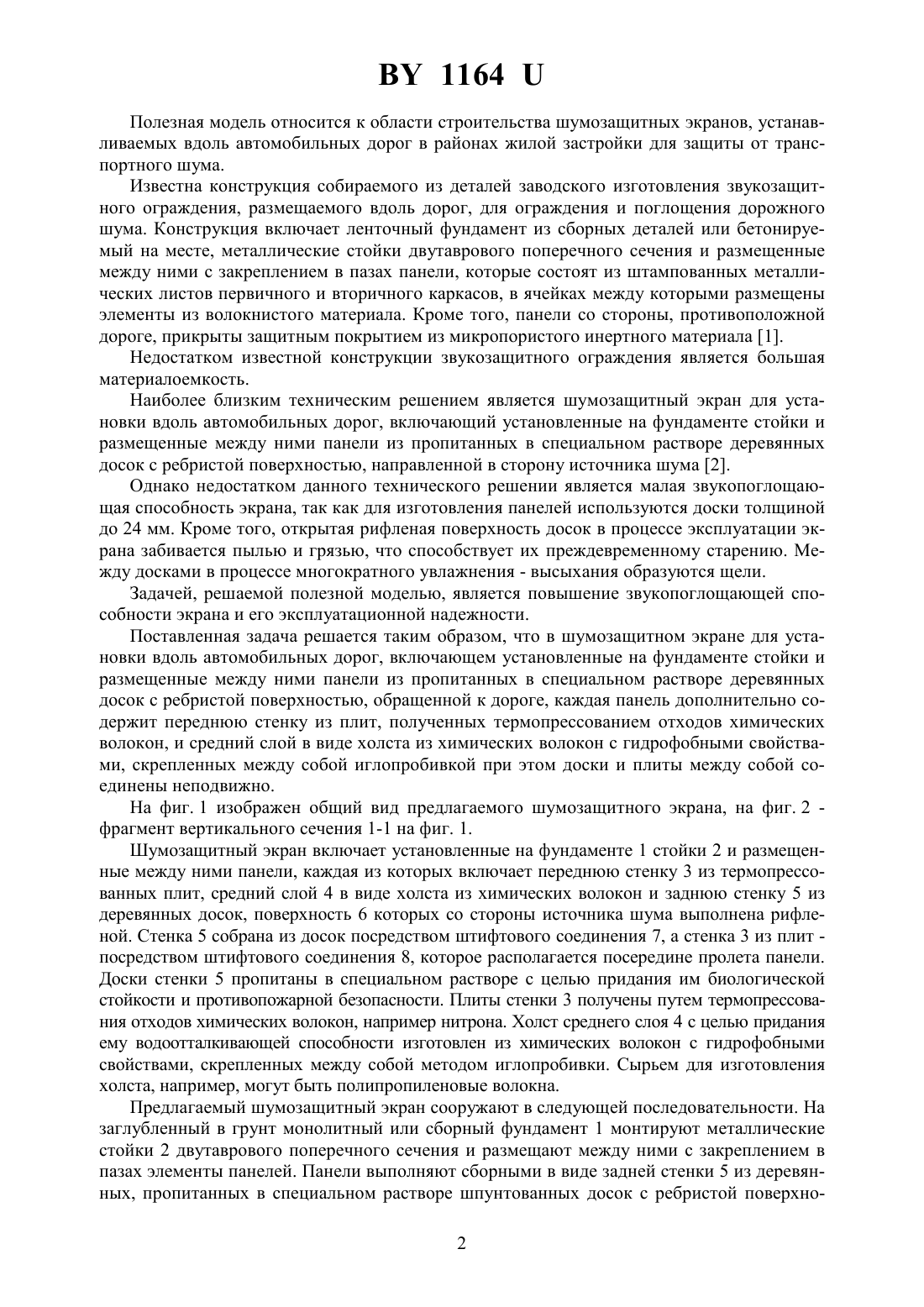 BY 1164 U

Полезная модель относится к области строительства шумозащитных экранов, устанавливаемых вдоль автомобильных дорог в районах жилой застройки для защиты от транспортного шума.

Известна конструкция собираемого из деталей заводского изготовления звукозащитного ограждения, размещаемого вдоль дорог, для ограждения и поглощения дорожного шума. Конструкция включает ленточный фундамент из сборных деталей или бетонируемый на месте, металлические стойки двутаврового поперечного сечения и размещенные между ними с закреплением в пазах панели, которые состоят из штампованных металлических листов первичного и вторичного каркасов, в ячейках между которыми размещены элементы из волокнистого материала. Кроме того, панели со стороны, противоположной дороге, прикрыты защитным покрытием из микропористого инертного материала [1].

Недостатком известной конструкции звукозащитного ограждения является большая материалоемкость.

Наиболее близким техническим решением является шумозащитный экран для установки вдоль автомобильных дорог, включающий установленные на фундаменте стойки и размещенные между ними панели из пропитанных в специальном растворе деревянных досок с ребристой поверхностью, направленной в сторону источника шума [2].

Однако недостатком данного технического решении является малая звукопоглощающая способность экрана, так как для изготовления панелей используются доски толщиной до 24 мм. Кроме того, открытая рифленая поверхность досок в процессе эксплуатации экрана забивается пылью и грязью, что способствует их преждевременному старению. Между досками в процессе многократного увлажнения - высыхания образуются щели.

Задачей, решаемой полезной моделью, является повышение звукопоглощающей способности экрана и его эксплуатационной надежности.

Поставленная задача решается таким образом, что в шумозащитном экране для установки вдоль автомобильных дорог, включающем установленные на фундаменте стойки и размещенные между ними панели из пропитанных в специальном растворе деревянных досок с ребристой поверхностью, обращенной к дороге, каждая панель дополнительно содержит переднюю стенку из плит, полученных термопрессованием отходов химических волокон, и средний слой в виде холста из химических волокон с гидрофобными свойствами, скрепленных между собой иглопробивкой при этом доски и плиты между собой соединены неподвижно.

На фиг. 1 изображен общий вид предлагаемого шумозащитного экрана, на фиг. 2 - фрагмент вертикального сечения 1-1 на фиг. 1.

Шумозащитный экран включает установленные на фундаменте 1 стойки 2 и размещенные между ними панели, каждая из которых включает переднюю стенку 3 из термопрессованных плит, средний слой 4 в виде холста из химических волокон и заднюю стенку 5 из деревянных досок, поверхность 6 которых со стороны источника шума выполнена рифленой. Стенка 5 собрана из досок посредством штифтового соединения 7, а стенка 3 из плит - посредством штифтового соединения 8, которое располагается посередине пролета панели. Доски стенки 5 пропитаны в специальном растворе с целью придания им биологической стойкости и противопожарной безопасности. Плиты стенки 3 получены путем термопрессования отходов химических волокон, например нитрона. Холст среднего слоя 4 с целью придания ему водоотталкивающей способности изготовлен из химических волокон с гидрофобными свойствами, скрепленных между собой методом иглопробивки. Сырьем для изготовления холста, например, могут быть полипропиленовые волокна.

Предлагаемый шумозащитный экран сооружают в следующей последовательности. На заглубленный в грунт монолитный или сборный фундамент 1 монтируют металлические стойки 2 двутаврового поперечного сечения и размещают между ними с закреплением в пазах элементы панелей. Панели выполняют сборными в виде задней стенки 5 из деревянных, пропитанных в специальном растворе шпунтованных досок с ребристой поверхно-

2